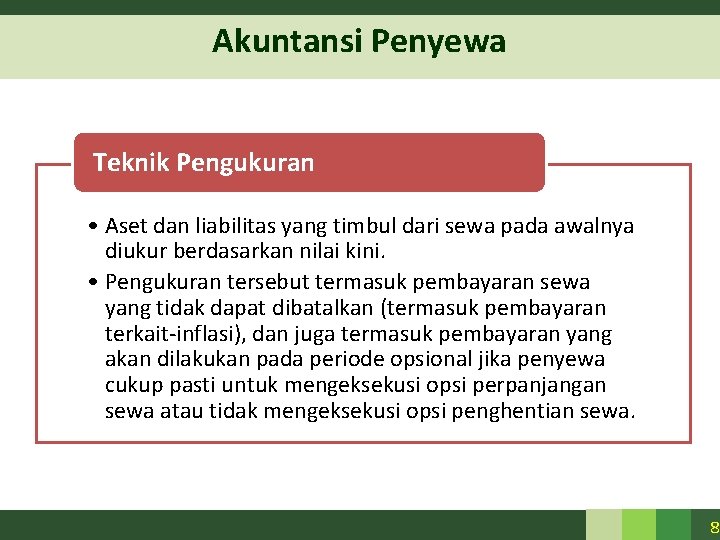 Akuntansi Penyewa

Teknik Pengukuran

• Aset dan liabilitas yang timbul dari sewa pada awalnya diukur berdasarkan nilai kini.
• Pengukuran tersebut termasuk pembayaran sewa yang tidak dapat dibatalkan (termasuk pembayaran terkait-inflasi), dan juga termasuk pembayaran yang akan dilakukan pada periode opsional jika penyewa cukup pasti untuk mengeksekusi opsi perpanjangan sewa atau tidak mengeksekusi opsi penghentian sewa.

8